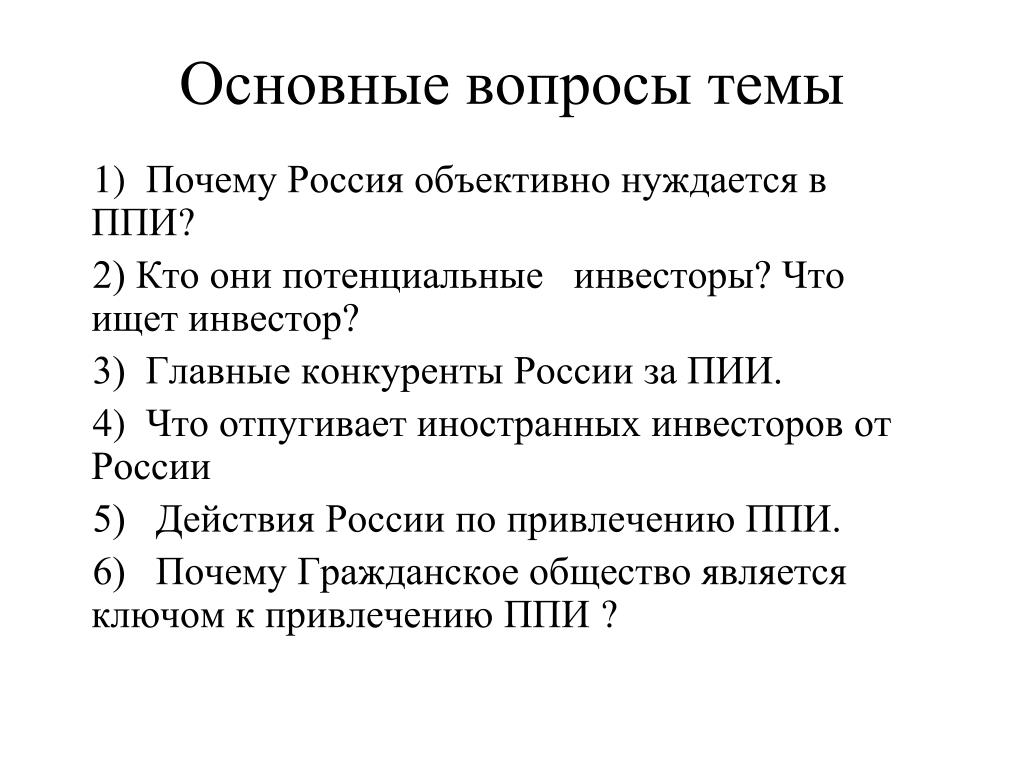 Основные вопросы темы

1) Почему Россия объективно нуждается в ППИ?

2) Кто они потенциальные инвесторы? Что ищет инвестор?

3) Главные конкуренты России за ПИИ.

4) Что отпугивает иностранных инвесторов от России

5) Действия России по привлечению ППИ.

6) Почему Гражданское общество является ключом к привлечению ППИ ?